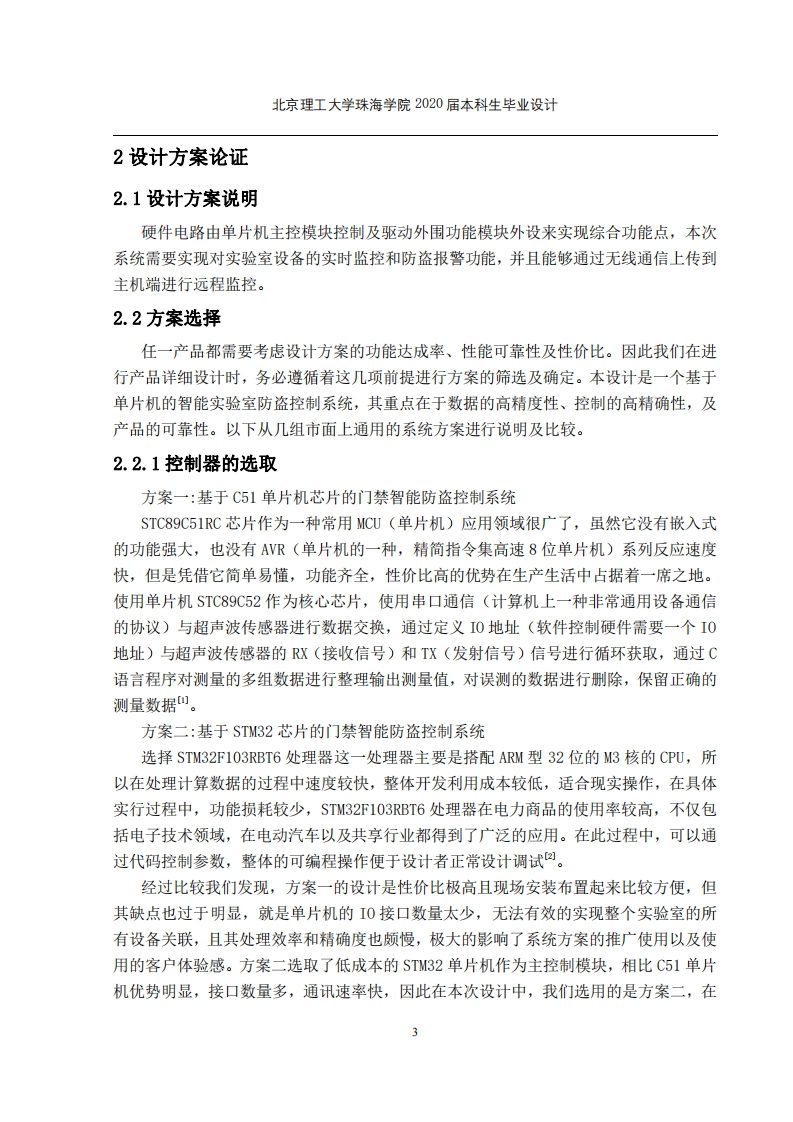 北京理工大学珠海学院 2020 届本科生毕业设计

2 设计方案论证

2.1 设计方案说明

硬件电路由单片机主控模块控制及驱动外围功能模块外设来实现综合功能点，本次系统需要实现对实验室设备的实时监控和防盗报警功能，并且能够通过无线通信上传到主机端进行远程监控。

2.2 方案选择

任一产品都需要考虑设计方案的功能达成率、性能可靠性及性价比。因此我们在进行产品详细设计时，务必遵循着这几项前提进行方案的筛选及确定。本设计是一个基于单片机的智能实验室防盗控制系统，其重点在于数据的高精度性、控制的高精确性，及产品的可靠性。以下从几组市面上通用的系统方案进行说明及比较。

2.2.1 控制器的选取

方案一:基于 C51 单片机芯片的门禁智能防盗控制系统

STC89C51RC 芯片作为一种常用 MCU（单片机）应用领域很广了，虽然它没有嵌入式的功能强大，也没有 AVR（单片机的一种，精简指令集高速 8 位单片机）系列反应速度快，但是凭借它简单易懂，功能齐全，性价比高的优势在生产生活中占据着一席之地。使用单片机 STC89C52 作为核心芯片，使用串口通信（计算机上一种非常通用设备通信的协议）与超声波传感器进行数据交换，通过定义 IO 地址（软件控制硬件需要一个 IO 地址）与超声波传感器的 RX（接收信号）和 TX（发射信号）信号进行循环获取，通过 C 语言程序对测量的多组数据进行整理输出测量值，对误测的数据进行删除，保留正确的测量数据$^{[1]}$。

方案二:基于 STM32 芯片的门禁智能防盗控制系统

选择 STM32F103RBT6 处理器这一处理器主要是搭配 ARM 型 32 位的 M3 核的 CPU，所以在处理计算数据的过程中速度较快，整体开发利用成本较低，适合现实操作，在具体实行过程中，功能损耗较少，STM32F103RBT6 处理器在电力商品的使用率较高，不仅包括电子技术领域，在电动汽车以及共享行业都得到了广泛的应用。在此过程中，可以通过代码控制参数，整体的可编程操作便于设计者正常设计调试$^{[2]}$。

经过比较我们发现，方案一的设计是性价比极高且现场安装布置起来比较方便，但其缺点也过于明显，就是单片机的 IO 接口数量太少，无法有效的实现整个实验室的所有设备关联，且其处理效率和精确度也颇慢，极大的影响了系统方案的推广使用以及使用的客户体验感。方案二选取了低成本的 STM32 单片机作为主控制模块，相比 C51 单片机优势明显，接口数量多，通讯速率快，因此在本次设计中，我们选用的是方案二，在

3